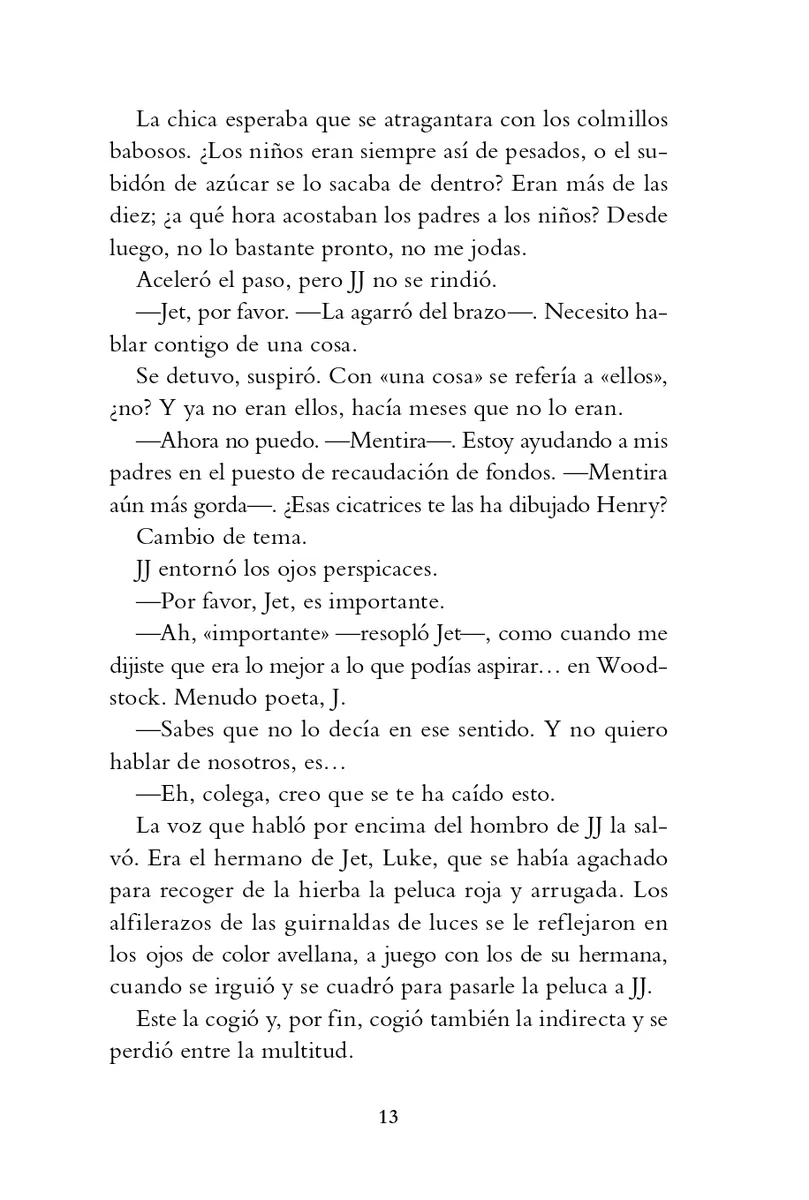 La chica esperaba que se atragantara con los colmillos babosos. ¿Los niños eran siempre así de pesados, o el subidón de azúcar se lo sacaba de dentro? Eran más de las diez; ¿a qué hora acostaban los padres a los niños? Desde luego, no lo bastante pronto, no me jodas.

Aceleró el paso, pero JJ no se rindió.

—Jet, por favor. —La agarró del brazo—. Necesito hablar contigo de una cosa.

Se detuvo, suspiró. Con «una cosa» se refería a «ellos», ¿no? Y ya no eran ellos, hacía meses que no lo eran.

—Ahora no puedo. —Mentira—. Estoy ayudando a mis padres en el puesto de recaudación de fondos. —Mentira aún más gorda—. ¿Esas cicatrices te las ha dibujado Henry?

Cambio de tema.

JJ entornó los ojos perspicaces.

—Por favor, Jet, es importante.

—Ah, «importante» —resopló Jet—, como cuando me dijiste que era lo mejor a lo que podías aspirar… en Woodstock. Menudo poeta, J.

—Sabes que no lo decía en ese sentido. Y no quiero hablar de nosotros, es…

—Eh, colega, creo que se te ha caído esto.

La voz que habló por encima del hombro de JJ la salvó. Era el hermano de Jet, Luke, que se había agachado para recoger de la hierba la peluca roja y arrugada. Los alfilerazos de las guirnaldas de luces se le reflejaron en los ojos de color avellana, a juego con los de su hermana, cuando se irguió y se cuadró para pasarle la peluca a JJ.

Este la cogió y, por fin, cogió también la indirecta y se perdió entre la multitud.

13